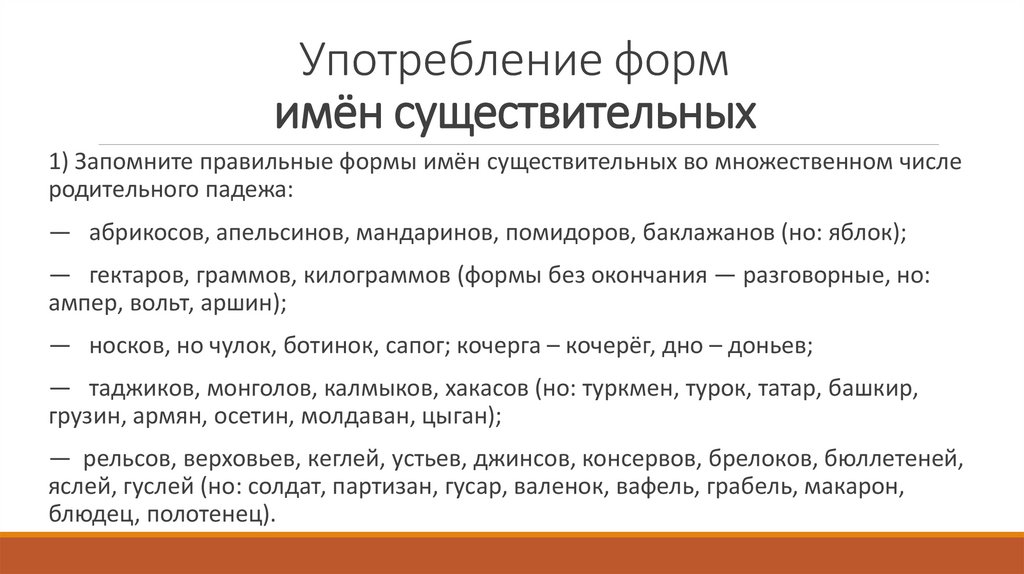 Употребление форм
имён существительных

1) Запомните правильные формы имён существительных во множественном числе родительного падежа:

— абрикосов, апельсинов, мандаринов, помидоров, баклажанов (но: яблок);

— гектаров, граммов, килограммов (формы без окончания — разговорные, но: ампер, вольт, аршин);

— носков, но чулок, ботинок, сапог; кочерга – кочерёг, дно – доньев;

— таджиков, монголов, калмыков, хакасов (но: туркмен, турок, татар, башкир, грузин, армян, осетин, молдаван, цыган);

— рельсов, верховьев, кеглей, устьев, джинсов, консервов, брелоков, бюллетеней, яслей, гуслей (но: солдат, партизан, гусар, валенок, вафель, грабель, макарон, блюдец, полотенец).